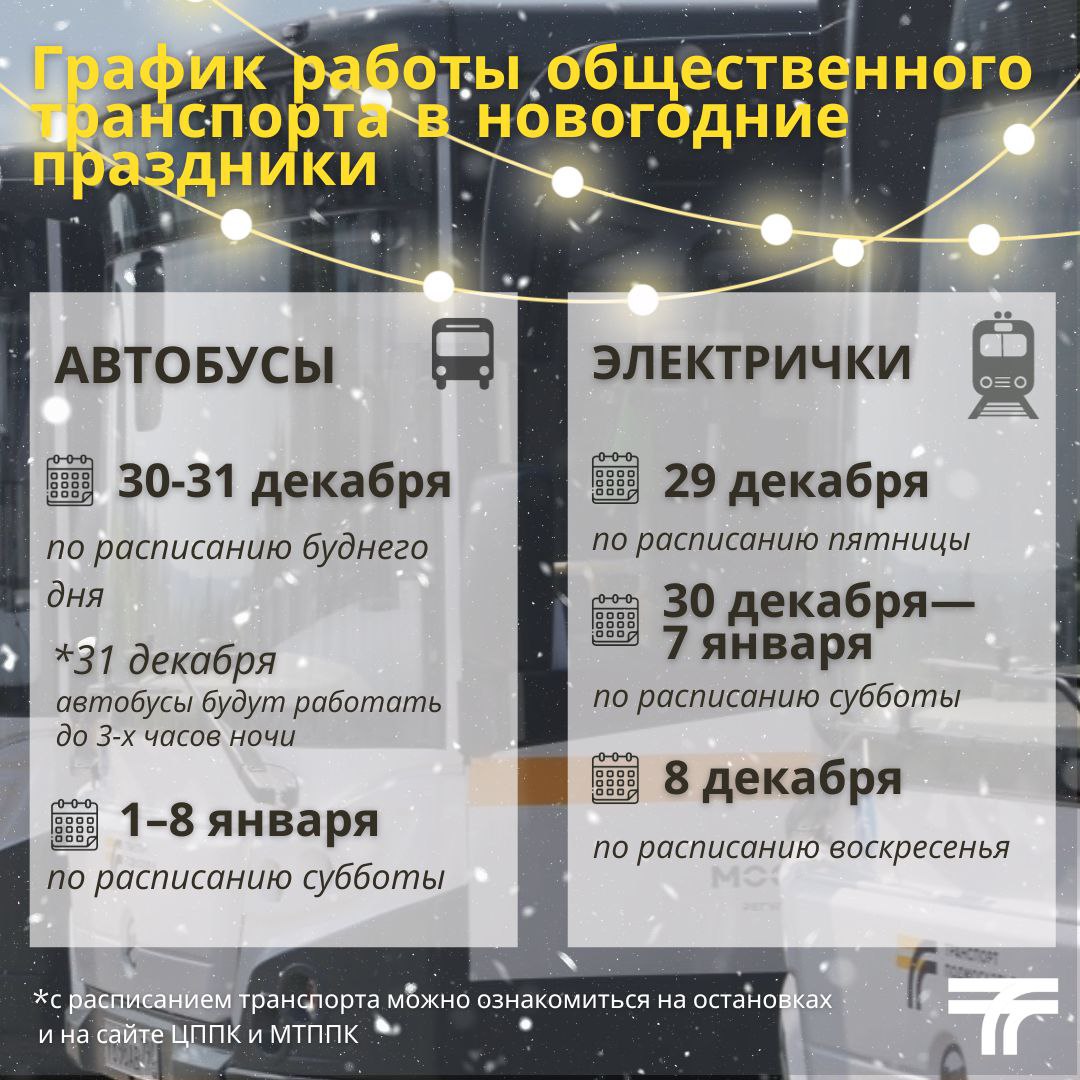 График работы общественного транспорта в новогодние праздники

АВТОБУСЫ

30-31 декабря

по расписанию буднего дня

*31 декабря
автобусы будут работать до 3-х часов ночи

1–8 января

по расписанию субботы

ЭЛЕКТРИЧКИ

29 декабря

по расписанию пятницы

30 декабря— 7 января

по расписанию субботы

8 декабря

по расписанию воскресенья

*с расписанием транспорта можно ознакомиться на остановках и на сайте ЦППК и МТППК